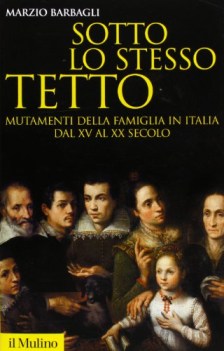 MARZIO BARBAGLI

SOTTO LO STESSO TETTO

MUTAMENTI DELLA FAMIGLIA IN ITALIA DAL XV AL XX SECOLO

il Mulino